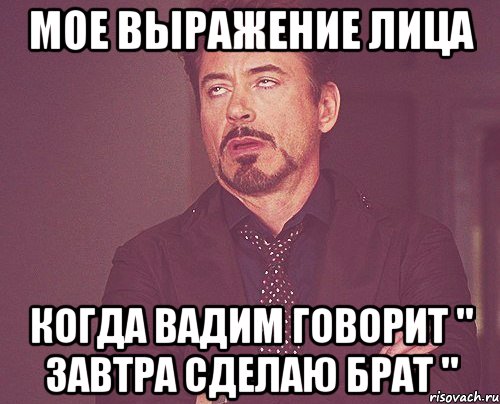 МОЕ ВЫРАЖЕНИЕ ЛИЦА

КОГДА ВАДИМ ГОВОРИТ " ЗАВТРА СДЕЛАЮ БРАТ "

risovach.ru